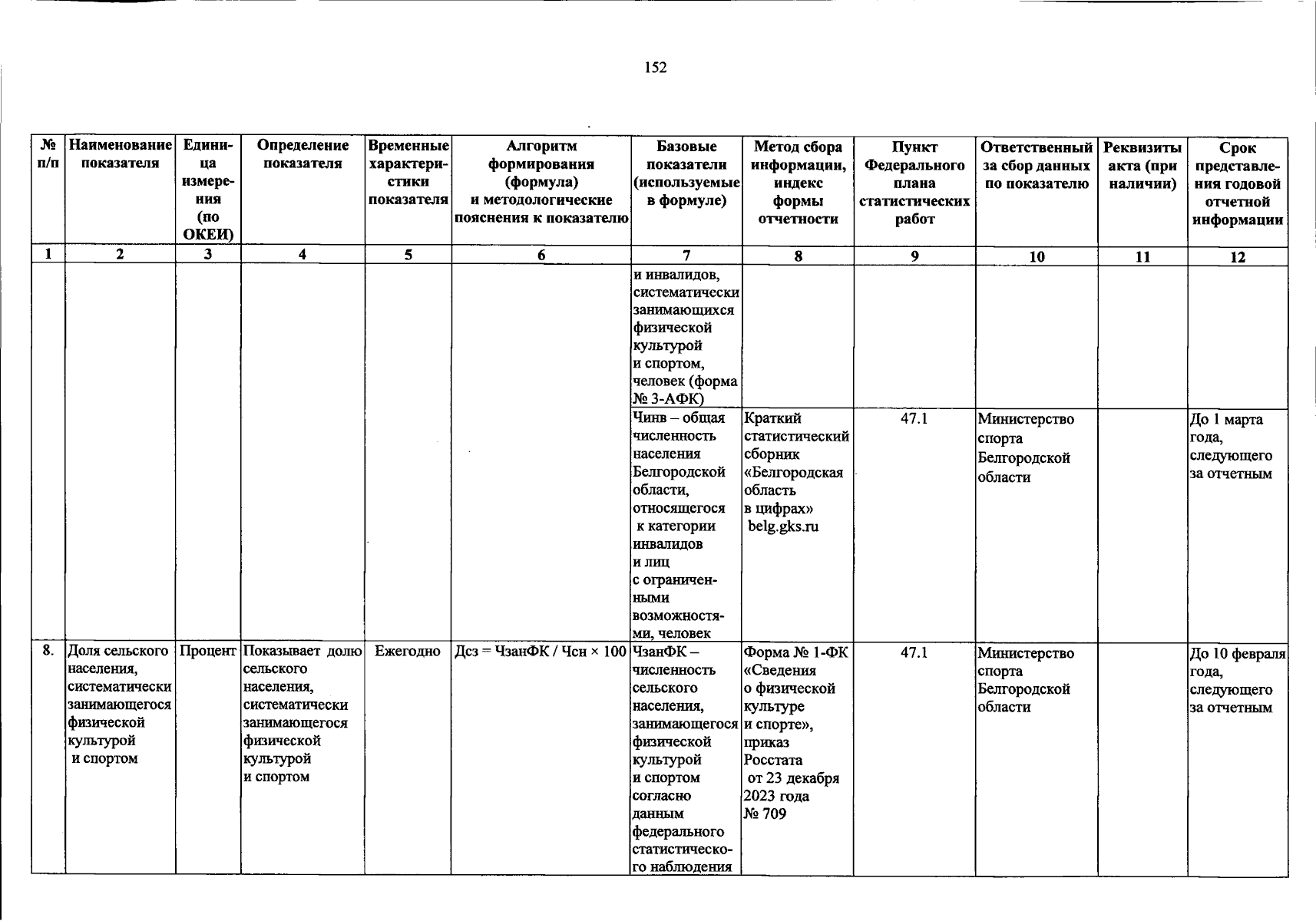 152

| № п/п | Наименование показателя | Единица измерения (по ОКЕИ) | Определение показателя | Временные характеристики показателя | Алгоритм формирования (формула) и методологические пояснения к показателю | Базовые показатели (используемые в формуле) | Метод сбора информации, индекс формы отчетности | Пункт Федерального плана статистических работ | Ответственный за сбор данных по показателю | Реквизиты акта (при наличии) | Срок представления годовой отчетной информации |
|---|---|---|---|---|---|---|---|---|---|---|---|
| 1 | 2 | 3 | 4 | 5 | 6 | 7 | 8 | 9 | 10 | 11 | 12 |
| | | | | | | и инвалидов, систематически занимающихся физической культурой и спортом, человек (форма № 3-АФК) | | | | | |
| | | | | | | Чинв – общая численность населения Белгородской области, относящегося к категории инвалидов и лиц с ограниченными возможностями, человек | Краткий статистический сборник «Белгородская область в цифрах» belg.gks.ru | 47.1 | Министерство спорта Белгородской области | | До 1 марта года, следующего за отчетным |
| 8. | Доля сельского населения, систематически занимающегося физической культурой и спортом | Процент | Показывает долю сельского населения, систематически занимающегося физической культурой и спортом | Ежегодно | Дсз = ЧзанФК / Чсн × 100 | ЧзанФК – численность сельского населения, занимающегося физической культурой и спортом согласно данным федерального статистического наблюдения | Форма № 1-ФК «Сведения о физической культуре и спорте», приказ Росстата от 23 декабря 2023 года № 709 | 47.1 | Министерство спорта Белгородской области | | До 10 февраля года, следующего за отчетным |